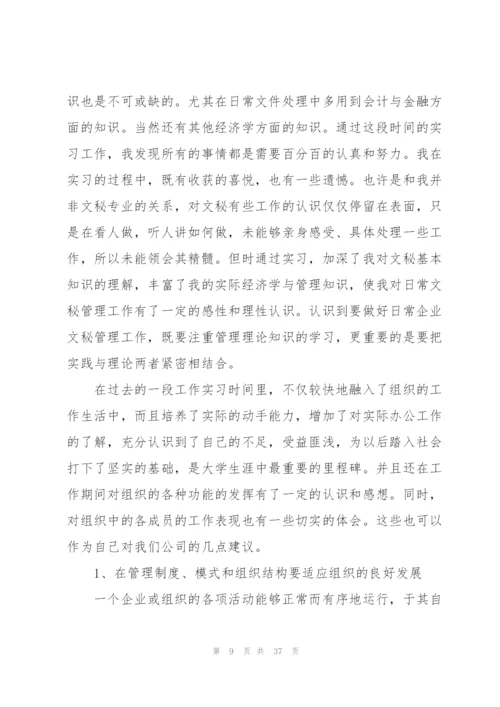 识也是不可或缺的。尤其在日常文件处理中多用到会计与金融方面的知识。当然还有其他经济学方面的知识。通过这段时间的实习工作，我发现所有的事情都是需要百分百的认真和努力。我在实习的过程中，既有收获的喜悦，也有一些遗憾。也许是和我并非文秘专业的关系，对文秘有些工作的认识仅仅停留在表面，只是在看人做，听人讲如何做，未能够亲身感受、具体处理一些工作，所以未能领会其精髓。但时通过实习，加深了我对文秘基本知识的理解，丰富了我的实际经济学与管理知识，使我对日常文秘管理工作有了一定的感性和理性认识。认识到要做好日常企业文秘管理工作，既要注重管理理论知识的学习，更重要的是要把实践与理论两者紧密相结合。

在过去的一段工作实习时间里，不仅较快地融入了组织的工作生活中，而且培养了实际的动手能力，增加了对实际办公工作的了解，充分认识到了自己的不足，受益匪浅，为以后踏入社会打下了坚实的基础，是大学生涯中最重要的里程碑。并且还在工作期间对组织的各种功能的发挥有了一定的认识和感想。同时，对组织中的各成员的工作表现也有一些切实的体会。这些也可以作为自己对我们公司的几点建议。

1、在管理制度、模式和组织结构要适应组织的良好发展

一个企业或组织的各项活动能够正常而有序地运行，于其自

第 9 页 共 37 页